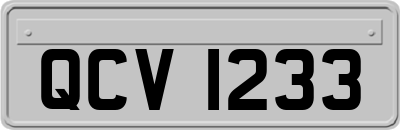 QCV 1233